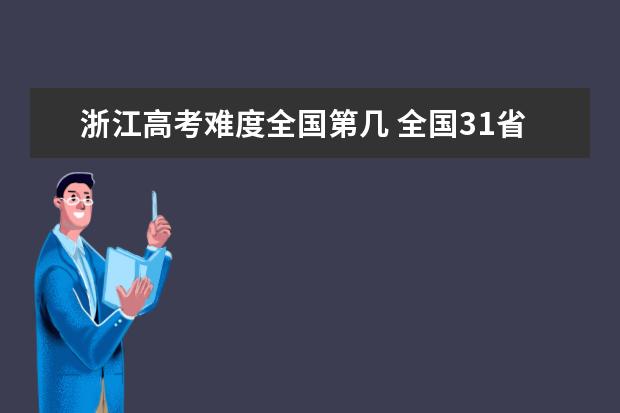 浙江高考难度全国第几 全国31省